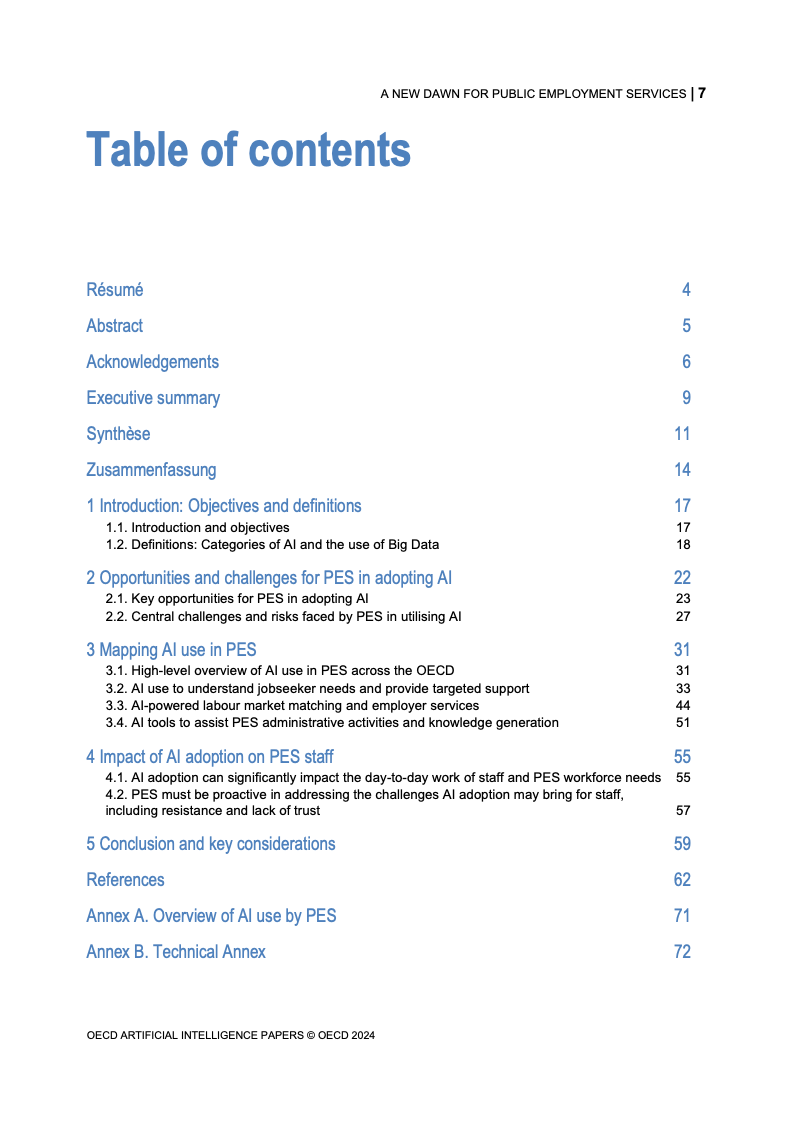 A NEW DAWN FOR PUBLIC EMPLOYMENT SERVICES | 7

Table of contents

Résumé 4

Abstract 5

Acknowledgements 6

Executive summary 9

Synthèse 11

Zusammenfassung 14

1 Introduction: Objectives and definitions 17
1.1. Introduction and objectives 17
1.2. Definitions: Categories of AI and the use of Big Data 18

2 Opportunities and challenges for PES in adopting AI 22
2.1. Key opportunities for PES in adopting AI 23
2.2. Central challenges and risks faced by PES in utilising AI 27

3 Mapping AI use in PES 31
3.1. High-level overview of AI use in PES across the OECD 31
3.2. AI use to understand jobseeker needs and provide targeted support 33
3.3. AI-powered labour market matching and employer services 44
3.4. AI tools to assist PES administrative activities and knowledge generation 51

4 Impact of AI adoption on PES staff 55
4.1. AI adoption can significantly impact the day-to-day work of staff and PES workforce needs 55
4.2. PES must be proactive in addressing the challenges AI adoption may bring for staff, including resistance and lack of trust 57

5 Conclusion and key considerations 59

References 62

Annex A. Overview of AI use by PES 71

Annex B. Technical Annex 72

OECD ARTIFICIAL INTELLIGENCE PAPERS © OECD 2024